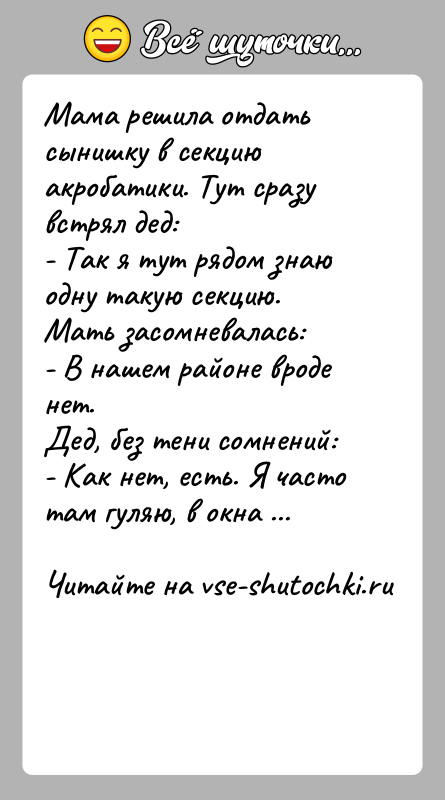 Всё шуточки...

Мама решила отдать сынишку в секцию акробатики. Тут сразу встрял дед:
- Так я тут рядом знаю одну такую секцию.
Мать засомневалась:
- В нашем районе вроде нет.
Дед, без тени сомнений:
- Как нет, есть. Я часто там гуляю, в окна ...

Читайте на vse-shutochki.ru